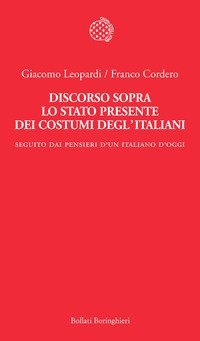 Giacomo Leopardi / Franco Cordero

DISCORSO SOPRA
LO STATO PRESENTE
DEI COSTUMI DEGL'ITALIANI

SEGUITO DAI PENSIERI D'UN ITALIANO D'OGGI

Bollati Boringhieri